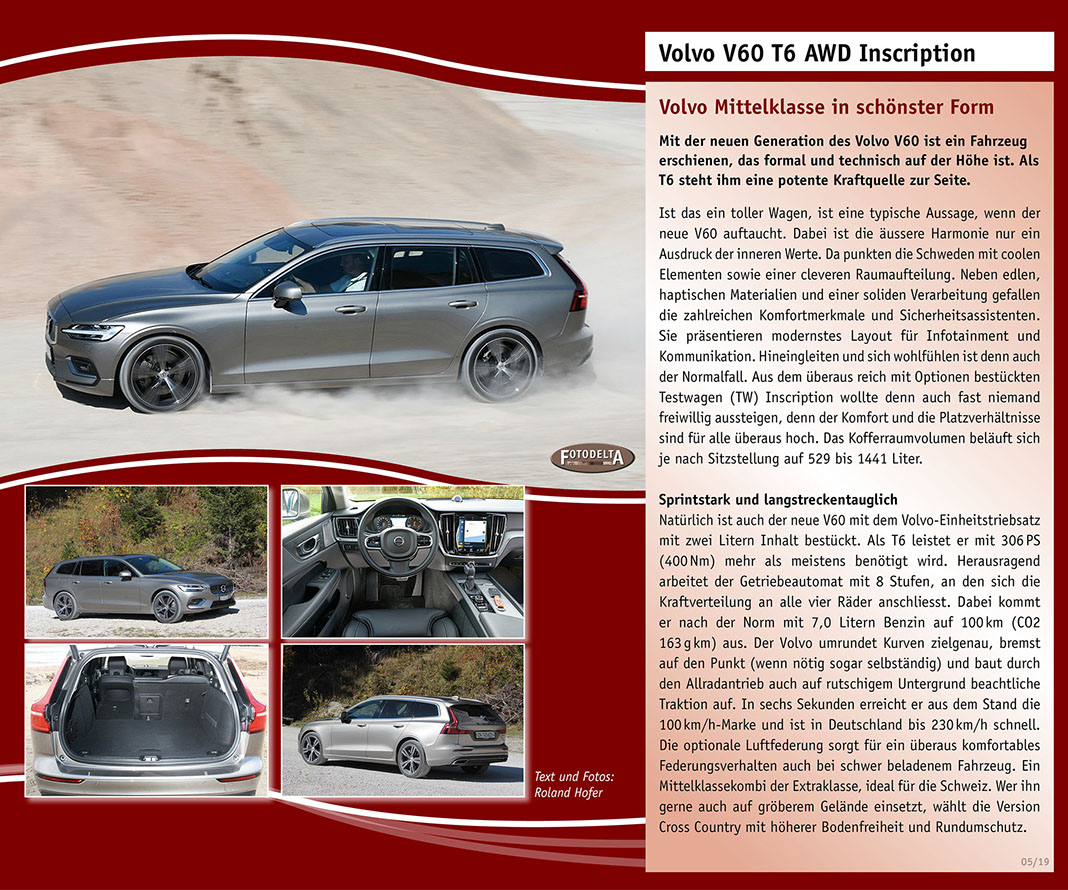 Volvo V60 T6 AWD Inscription

Volvo Mittelklasse in schönster Form

Mit der neuen Generation des Volvo V60 ist ein Fahrzeug erschienen, das formal und technisch auf der Höhe ist. Als T6 steht ihm eine potente Kraftquelle zur Seite.

Ist das ein toller Wagen, ist eine typische Aussage, wenn der neue V60 auftaucht. Dabei ist die äussere Harmonie nur ein Ausdruck der inneren Werte. Da punkten die Schweden mit coolen Elementen sowie einer cleveren Raumaufteilung. Neben edlen, haptischen Materialien und einer soliden Verarbeitung gefallen die zahlreichen Komfortmerkmale und Sicherheitsassistenten. Sie präsentieren modernstes Layout für Infotainment und Kommunikation. Hineingleiten und sich wohlfühlen ist denn auch der Normalfall. Aus dem überaus reich mit Optionen bestückten Testwagen (TW) Inscription wollte denn auch fast niemand freiwillig aussteigen, denn der Komfort und die Platzverhältnisse sind für alle überaus hoch. Das Kofferraumvolumen beläuft sich je nach Sitzstellung auf 529 bis 1441 Liter.

Sprintstark und langstreckentauglich
Natürlich ist auch der neue V60 mit dem Volvo-Einheitstriebsatz mit zwei Litern Inhalt bestückt. Als T6 leistet er mit 306 PS (400 Nm) mehr als meistens benötigt wird. Herausragend arbeitet der Getriebeautomat mit 8 Stufen, an den sich die Kraftverteilung an alle vier Räder anschliesst. Dabei kommt er nach der Norm mit 7,0 Litern Benzin auf 100 km (CO2 163 g km) aus. Der Volvo umrundet Kurven zielgenau, bremst auf den Punkt (wenn nötig sogar selbständig) und baut durch den Allradantrieb auch auf rutschigem Untergrund beachtliche Traktion auf. In sechs Sekunden erreicht er aus dem Stand die 100 km/h-Marke und ist in Deutschland bis 230 km/h schnell. Die optionale Luftfederung sorgt für ein überaus komfortables Federungsverhalten auch bei schwer beladenem Fahrzeug. Ein Mittelklassekombi der Extraklasse, ideal für die Schweiz. Wer ihn gerne auch auf gröberem Gelände einsetzt, wählt die Version Cross Country mit höherer Bodenfreiheit und Rundumschutz.

FOTODELTA

Text und Fotos:
Roland Hofer

05/19